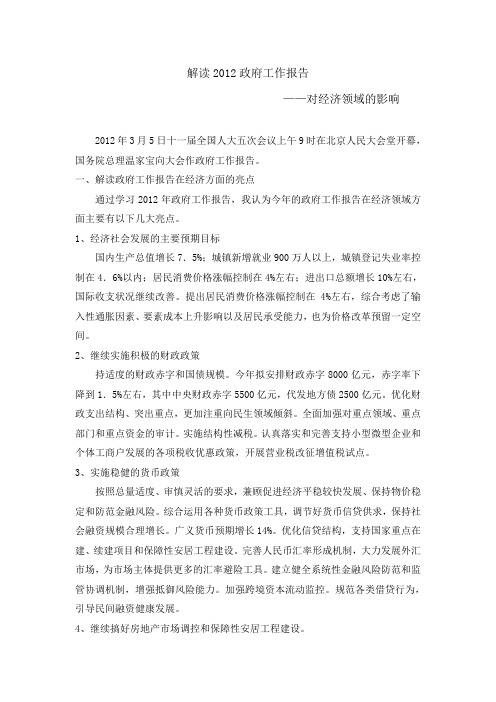 解读 2012 政府工作报告

——对经济领域的影响

2012 年 3 月 5 日十一届全国人大五次会议上午 9 时在北京人民大会堂开幕，国务院总理温家宝向大会作政府工作报告。

一、解读政府工作报告在经济方面的亮点

通过学习 2012 年政府工作报告，我认为今年的政府工作报告在经济领域方面主要有以下几大亮点。

1、经济社会发展的主要预期目标

国内生产总值增长 7．5%；城镇新增就业 900 万人以上，城镇登记失业率控制在 4．6%以内；居民消费价格涨幅控制在 4%左右；进出口总额增长 10%左右，国际收支状况继续改善。提出居民消费价格涨幅控制在 4%左右，综合考虑了输入性通胀因素、要素成本上升影响以及居民承受能力，也为价格改革预留一定空间。

2、继续实施积极的财政政策

持适度的财政赤字和国债规模。今年拟安排财政赤字 8000 亿元，赤字率下降到 1．5%左右，其中中央财政赤字 5500 亿元，代发地方债 2500 亿元。优化财政支出结构、突出重点，更加注重向民生领域倾斜。全面加强对重点领域、重点部门和重点资金的审计。实施结构性减税。认真落实和完善支持小型微型企业和个体工商户发展的各项税收优惠政策，开展营业税改征增值税试点。

3、实施稳健的货币政策

按照总量适度、审慎灵活的要求，兼顾促进经济平稳较快发展、保持物价稳定和防范金融风险。综合运用各种货币政策工具，调节好货币信贷供求，保持社会融资规模合理增长。广义货币预期增长 14%。优化信贷结构，支持国家重点在建、续建项目和保障性安居工程建设。完善人民币汇率形成机制，大力发展外汇市场，为市场主体提供更多的汇率避险工具。建立健全系统性金融风险防范和监管协调机制，增强抵御风险能力。加强跨境资本流动监控。规范各类借贷行为，引导民间融资健康发展。

4、继续搞好房地产市场调控和保障性安居工程建设。